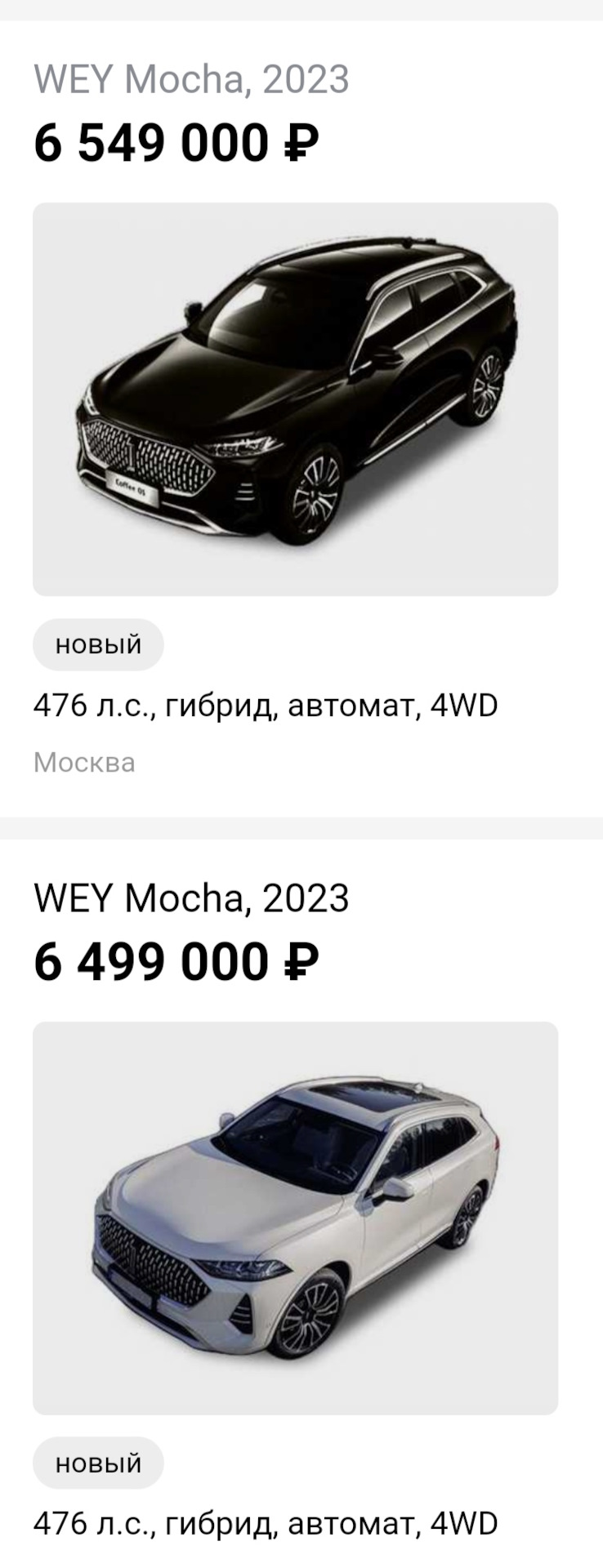 WEY Mocha, 2023
6 549 000 ₽

Coffee 01

новый

476 л.с., гибрид, автомат, 4WD

Москва

WEY Mocha, 2023
6 499 000 ₽

новый

476 л.с., гибрид, автомат, 4WD